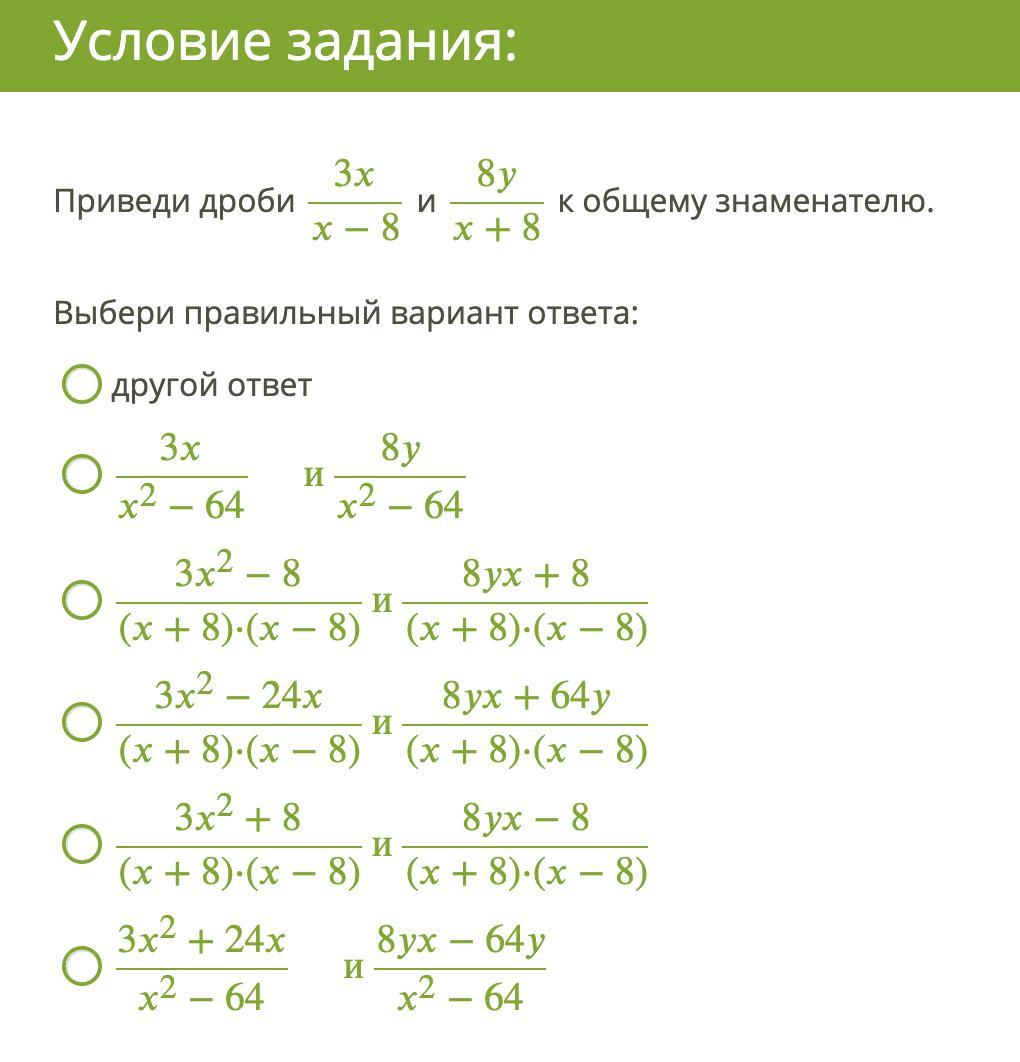 Условие задания:

Приведи дроби $\frac{3x}{x-8}$ и $\frac{8y}{x+8}$ к общему знаменателю.

Выбери правильный вариант ответа:

другой ответ

$\frac{3x}{x^2-64}$ и $\frac{8y}{x^2-64}$

$\frac{3x^2-8}{(x+8)\cdot(x-8)}$ и $\frac{8yx+8}{(x+8)\cdot(x-8)}$

$\frac{3x^2-24x}{(x+8)\cdot(x-8)}$ и $\frac{8yx+64y}{(x+8)\cdot(x-8)}$

$\frac{3x^2+8}{(x+8)\cdot(x-8)}$ и $\frac{8yx-8}{(x+8)\cdot(x-8)}$

$\frac{3x^2+24x}{x^2-64}$ и $\frac{8yx-64y}{x^2-64}$